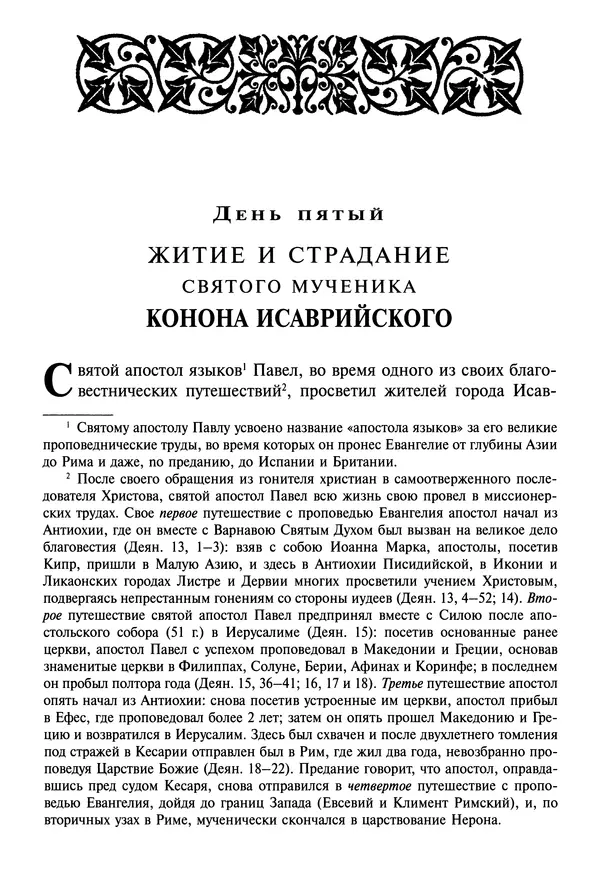 День пятый

ЖИТИЕ И СТРАДАНИЕ
СВЯТОГО МУЧЕНИКА
КОНОНА ИСАВРИЙСКОГО

Святой апостол языков$^1$ Павел, во время одного из своих благовестнических путешествий$^2$, просветил жителей города Исав-

$^1$ Святому апостолу Павлу усвоено название «апостола языков» за его великие проповеднические труды, во время которых он пронес Евангелие от глубины Азии до Рима и даже, по преданию, до Испании и Британии.

$^2$ После своего обращения из гонителя христиан в самоотверженного последователя Христова, святой апостол Павел всю жизнь свою провел в миссионерских трудах. Свое первое путешествие с проповедью Евангелия апостол начал из Антиохии, где он вместе с Варнавою Святым Духом был вызван на великое дело благовестия (Деян. 13, 1–3): взяв с собою Иоанна Марка, апостолы, посетив Кипр, пришли в Малую Азию, и здесь в Антиохии Писидийской, в Иконии и Ликаонских городах Листре и Дервии многих просветили учением Христовым, подвергаясь непрестанным гонениям со стороны иудеев (Деян. 13, 4–52; 14). Второе путешествие святой апостол Павел предпринял вместе с Силою после апостольского собора (51 г.) в Иерусалиме (Деян. 15): посетив основанные ранее церкви, апостол Павел с успехом проповедовал в Македонии и Греции, основав знаменитые церкви в Филиппах, Солуне, Берии, Афинах и Коринфе; в последнем он пробыл полтора года (Деян. 15, 36–41; 16, 17 и 18). Третье путешествие апостол опять начал из Антиохии: снова посетив устроенные им церкви, апостол прибыл в Ефес, где проповедовал более 2 лет; затем он опять прошел Македонию и Грецию и возвратился в Иерусалим. Здесь был схвачен и после двухлетнего томления под стражей в Кесарии отправлен был в Рим, где жил два года, невозбранно проповедуя Царствие Божие (Деян. 18–22). Предание говорит, что апостол, оправдавшись пред судом Кесаря, снова отправился в четвертое путешествие с проповедью Евангелия, дойдя до границ Запада (Евсевий и Климент Римский), и, по вторичных узах в Риме, мученически скончался в царствование Нерона.